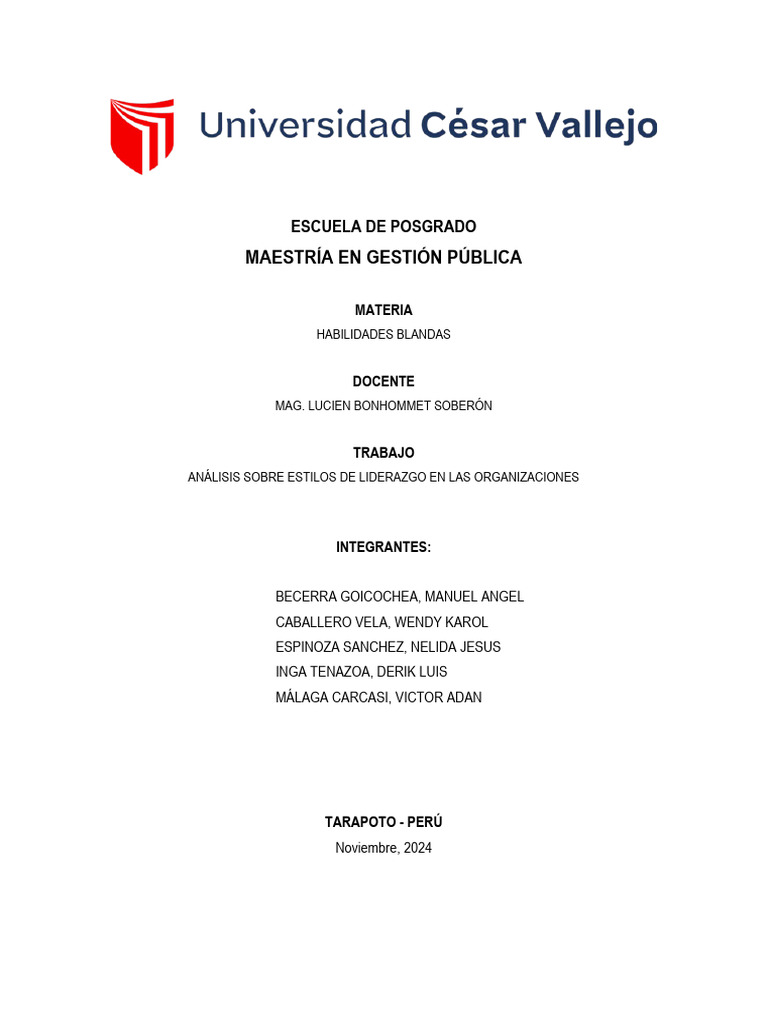 Universidad César Vallejo

ESCUELA DE POSGRADO
MAESTRÍA EN GESTIÓN PÚBLICA

MATERIA
HABILIDADES BLANDAS

DOCENTE
MAG. LUCIEN BONHOMMET SOBERÓN

TRABAJO
ANÁLISIS SOBRE ESTILOS DE LIDERAZGO EN LAS ORGANIZACIONES

INTEGRANTES:

BECERRA GOICOCHEA, MANUEL ANGEL
CABALLERO VELA, WENDY KAROL
ESPINOZA SANCHEZ, NELIDA JESUS
INGA TENAZOA, DERIK LUIS
MÁLAGA CARCASI, VICTOR ADAN

TARAPOTO - PERÚ
Noviembre, 2024